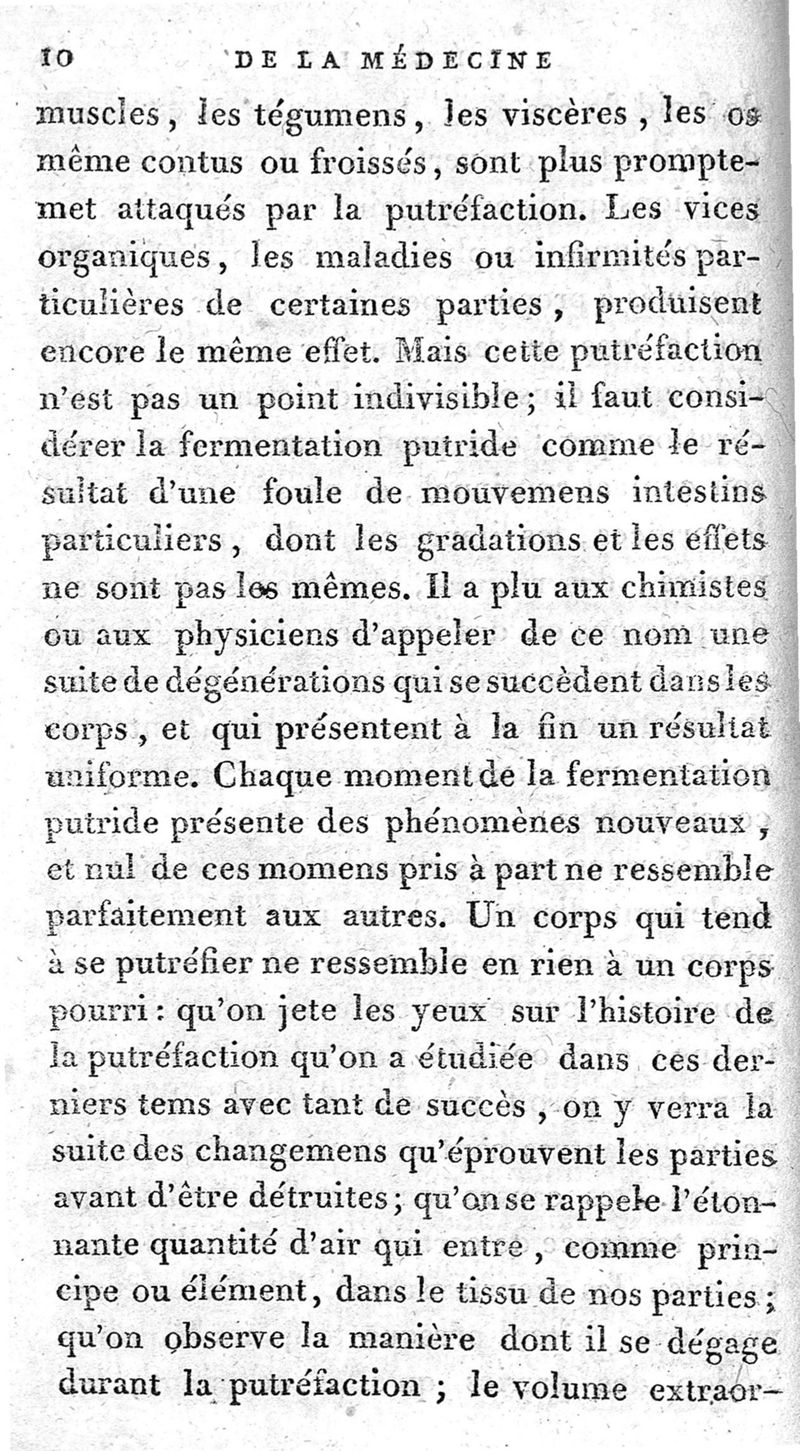 10 DE LA MÉDECINE

muscles, les tégumens, les viscères, les os même contus ou froissés, sont plus promptemet attaqués par la putréfaction. Les vices organiques, les maladies ou infirmités particulières de certaines parties, produisent encore le même effet. Mais cette putréfaction n'est pas un point indivisible; il faut considérer la fermentation putride comme le résultat d'une foule de mouvemens intestins particuliers, dont les gradations et les effets ne sont pas les mêmes. Il a plu aux chimistes ou aux physiciens d'appeler de ce nom une suite de dégénérations qui se succèdent dans les corps, et qui présentent à la fin un résultat uniforme. Chaque moment de la fermentation putride présente des phénomènes nouveaux, et nul de ces momens pris à part ne ressemble parfaitement aux autres. Un corps qui tend à se putréfier ne ressemble en rien à un corps pourri: qu'on jete les yeux sur l'histoire de la putréfaction qu'on a étudiée dans ces derniers tems avec tant de succès, on y verra la suite des changemens qu'éprouvent les parties avant d'être détruites; qu'on se rappele l'étonnante quantité d'air qui entre, comme principe ou élément, dans le tissu de nos parties; qu'on observe la manière dont il se dégage durant la putréfaction; le volume extraor-